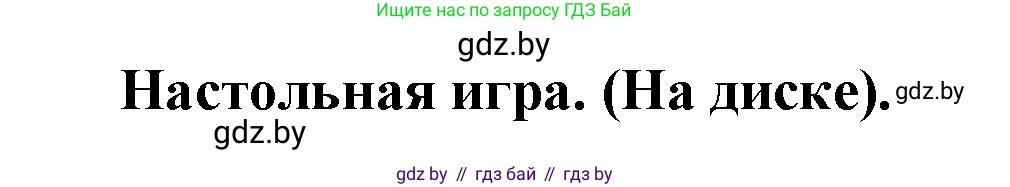 Ищите нас по запросу ГДЗ Бай

gdz.by

Настольная игра. (На диске). gdz.by

gdz.by

gdz by // гдз бай // гдз by